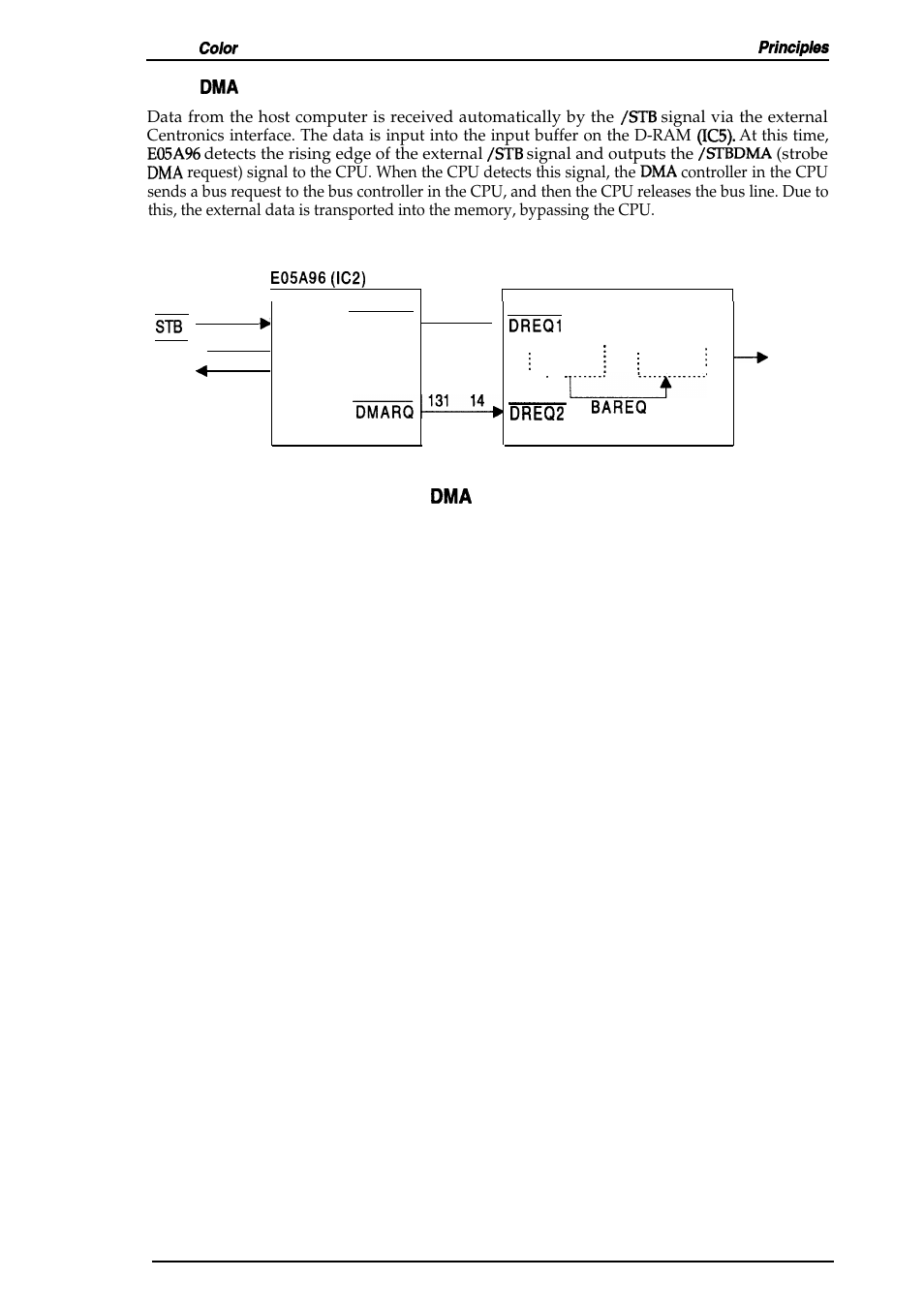 Color Principles

DMA

Data from the host computer is received automatically by the /STB signal via the external Centronics interface. The data is input into the input buffer on the D-RAM (IC5). At this time, E05A96 detects the rising edge of the external /STB signal and outputs the /STBDMA (strobe DMA request) signal to the CPU. When the CPU detects this signal, the DMA controller in the CPU sends a bus request to the bus controller in the CPU, and then the CPU releases the bus line. Due to this, the external data is transported into the memory, bypassing the CPU.

E05A96 (IC2)

$\overline{STB}$

$\overline{DMARQ}$

131 14

$\overline{DREQ1}$

$\overline{DREQ2}$

BAREQ

DMA